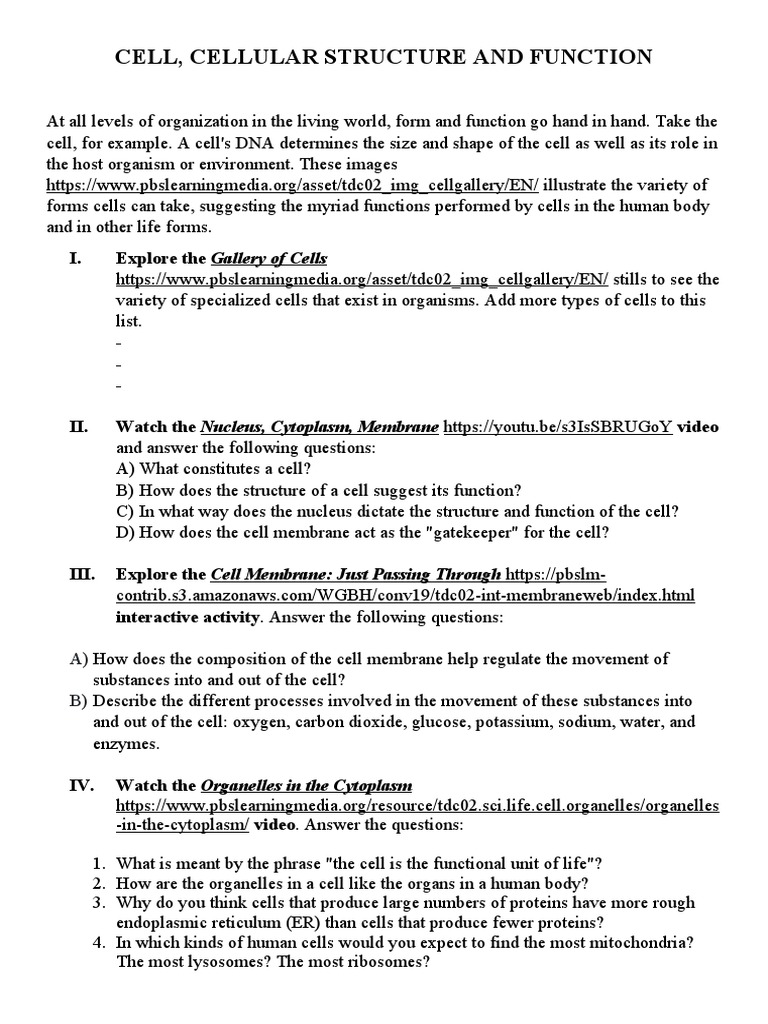 CELL, CELLULAR STRUCTURE AND FUNCTION

At all levels of organization in the living world, form and function go hand in hand. Take the cell, for example. A cell's DNA determines the size and shape of the cell as well as its role in the host organism or environment. These images https://www.pbslearningmedia.org/asset/tdc02_img_cellgallery/EN/ illustrate the variety of forms cells can take, suggesting the myriad functions performed by cells in the human body and in other life forms.

I. Explore the Gallery of Cells https://www.pbslearningmedia.org/asset/tdc02_img_cellgallery/EN/ stills to see the variety of specialized cells that exist in organisms. Add more types of cells to this list.
-
-
-

II. Watch the Nucleus, Cytoplasm, Membrane https://youtu.be/s3IsSBRUGoY video and answer the following questions:
A) What constitutes a cell?
B) How does the structure of a cell suggest its function?
C) In what way does the nucleus dictate the structure and function of the cell?
D) How does the cell membrane act as the "gatekeeper" for the cell?

III. Explore the Cell Membrane: Just Passing Through https://pbslm-contrib.s3.amazonaws.com/WGBH/conv19/tdc02-int-membraneweb/index.html interactive activity. Answer the following questions:

A) How does the composition of the cell membrane help regulate the movement of substances into and out of the cell?
B) Describe the different processes involved in the movement of these substances into and out of the cell: oxygen, carbon dioxide, glucose, potassium, sodium, water, and enzymes.

IV. Watch the Organelles in the Cytoplasm https://www.pbslearningmedia.org/resource/tdc02.sci.life.cell.organelles/organelles-in-the-cytoplasm/ video. Answer the questions:

1. What is meant by the phrase "the cell is the functional unit of life"?
2. How are the organelles in a cell like the organs in a human body?
3. Why do you think cells that produce large numbers of proteins have more rough endoplasmic reticulum (ER) than cells that produce fewer proteins?
4. In which kinds of human cells would you expect to find the most mitochondria? The most lysosomes? The most ribosomes?